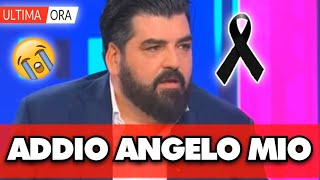 ULTIMA ORA

ADDIO ANGELO MIO